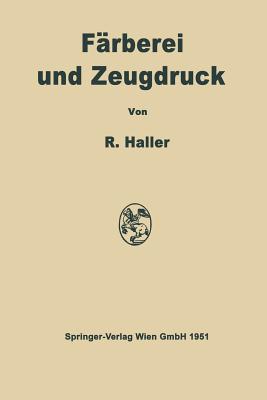 Färberei und Zeugdruck

Von

R. Haller

Springer-Verlag Wien GmbH 1951